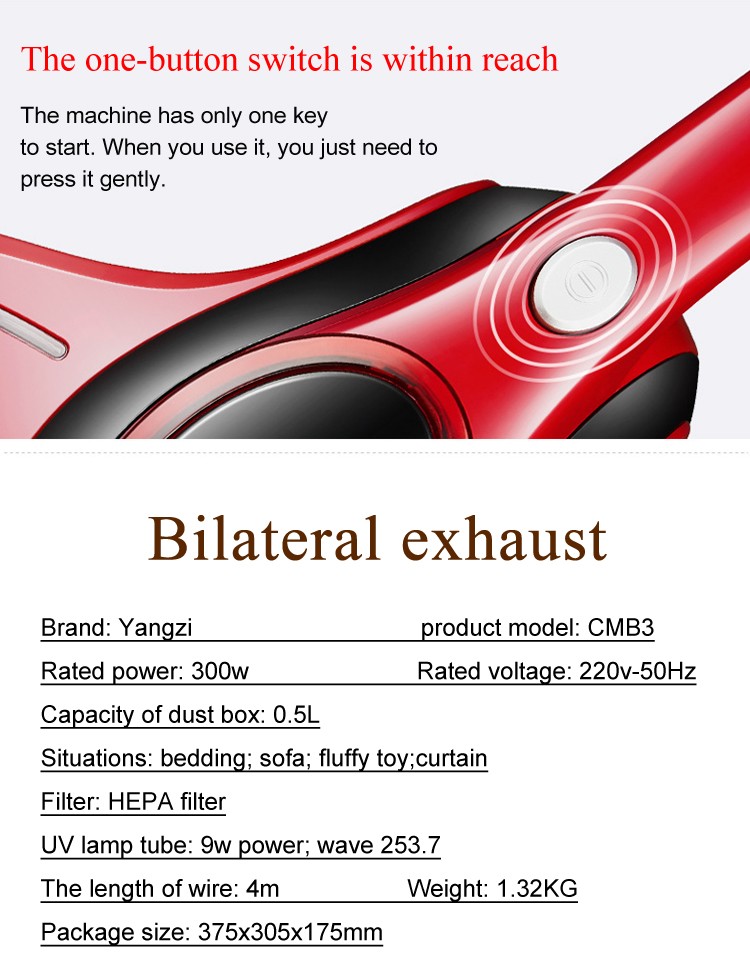 The one-button switch is within reach

The machine has only one key to start. When you use it, you just need to press it gently.

Bilateral exhaust

Brand: Yangzi product model: CMB3

Rated power: 300w Rated voltage: 220v-50Hz

Capacity of dust box: 0.5L

Situations: bedding; sofa; fluffy toy;curtain

Filter: HEPA filter

UV lamp tube: 9w power; wave 253.7

The length of wire: 4m Weight: 1.32KG

Package size: 375x305x175mm